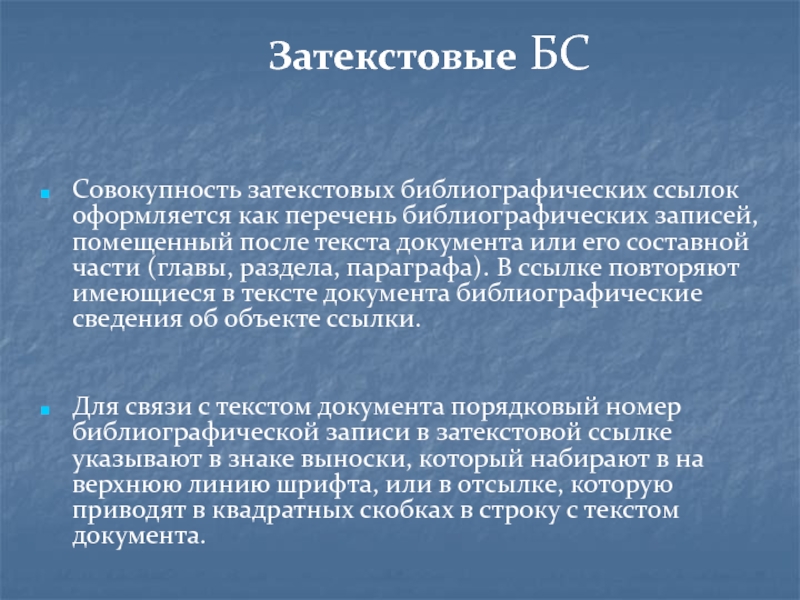 Затекстовые БС

Совокупность затекстовых библиографических ссылок оформляется как перечень библиографических записей, помещенный после текста документа или его составной части (главы, раздела, параграфа). В ссылке повторяют имеющиеся в тексте документа библиографические сведения об объекте ссылки.

Для связи с текстом документа порядковый номер библиографической записи в затекстовой ссылке указывают в знаке выноски, который набирают в на верхнюю линию шрифта, или в отсылке, которую приводят в квадратных скобках в строку с текстом документа.